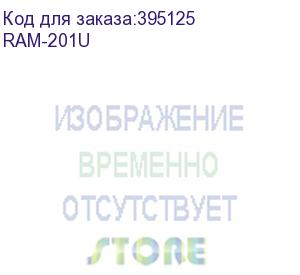 Код для заказа:395125
RAM-201U

ИЗОБРАЖЕНИЕ
ВРЕМЕННО
ОТСУТСТВУЕТ

STORE